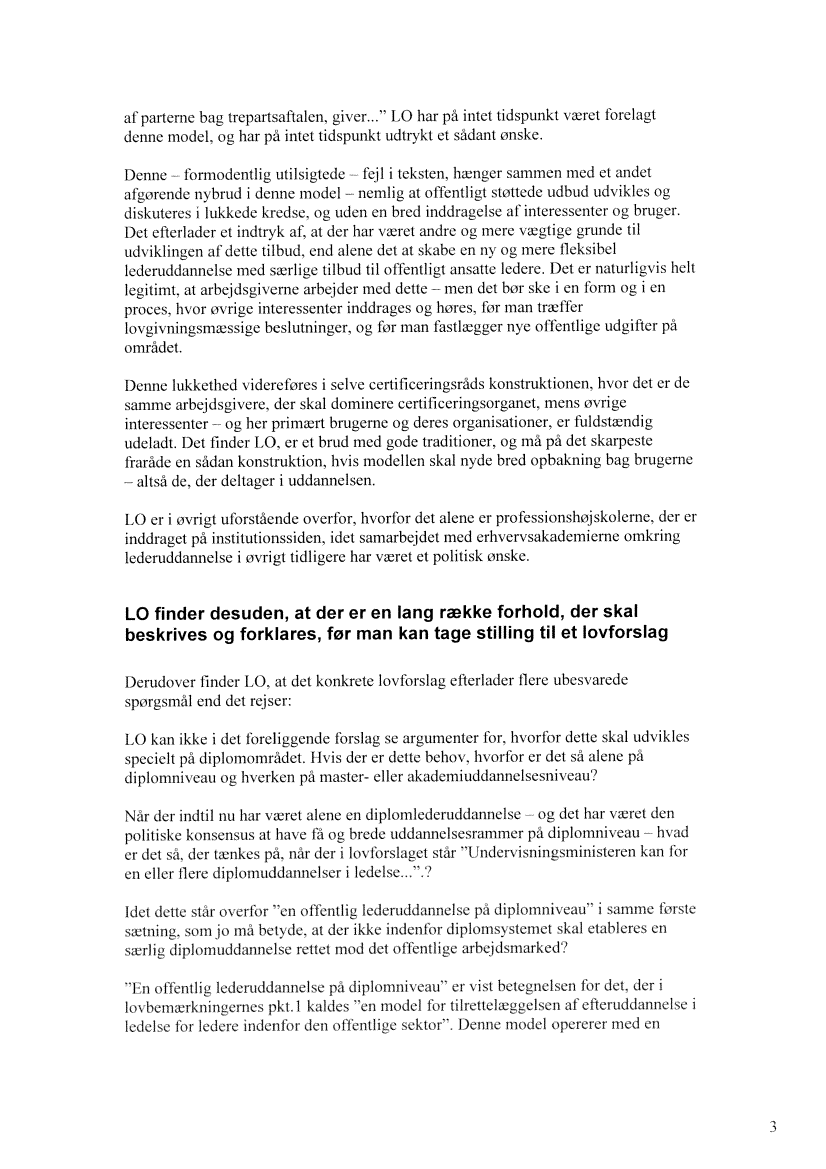 af parterne bag trepartsaftalen, giver..." LO har på intet tidspunkt været forelagt denne model, og har på intet tidspunkt udtrykt et sådant ønske.

Denne – formodentlig utilsigtede – fejl i teksten, hænger sammen med et andet afgørende nybrud i denne model – nemlig at offentligt støttede udbud udvikles og diskuteres i lukkede kredse, og uden en bred inddragelse af interessenter og bruger. Det efterlader et indtryk af, at der har været andre og mere vægtige grunde til udviklingen af dette tilbud, end alene det at skabe en ny og mere fleksibel lederuddannelse med særlige tilbud til offentligt ansatte ledere. Det er naturligvis helt legitimt, at arbejdsgiverne arbejder med dette – men det bør ske i en form og i en proces, hvor øvrige interessenter inddrages og høres, før man træffer lovgivningsmæssige beslutninger, og før man fastlægger nye offentlige udgifter på området.

Denne lukkethed videreføres i selve certificeringsråds konstruktionen, hvor det er de samme arbejdsgivere, der skal dominere certificeringsorganet, mens øvrige interessenter – og her primært brugerne og deres organisationer, er fuldstændig udeladt. Det finder LO, er et brud med gode traditioner, og må på det skarpeste fraråde en sådan konstruktion, hvis modellen skal nyde bred opbakning bag brugerne – altså de, der deltager i uddannelsen.

LO er i øvrigt uforstående overfor, hvorfor det alene er professionshøjskolerne, der er inddraget på institutionssiden, idet samarbejdet med erhvervsakademierne omkring lederuddannelse i øvrigt tidligere har været et politisk ønske.

LO finder desuden, at der er en lang række forhold, der skal beskrives og forklares, før man kan tage stilling til et lovforslag

Derudover finder LO, at det konkrete lovforslag efterlader flere ubesvarede spørgsmål end det rejser:

LO kan ikke i det foreliggende forslag se argumenter for, hvorfor dette skal udvikles specielt på diplomområdet. Hvis der er dette behov, hvorfor er det så alene på diplomniveau og hverken på master- eller akademiuddannelsesniveau?

Når der indtil nu har været alene en diplomlederuddannelse – og det har været den politiske konsensus at have få og brede uddannelsesrammer på diplomniveau – hvad er det så, der tænkes på, når der i lovforslaget står "Undervisningsministeren kan for en eller flere diplomuddannelser i ledelse...".?

Idet dette står overfor "en offentlig lederuddannelse på diplomniveau" i samme første sætning, som jo må betyde, at der ikke indenfor diplomsystemet skal etableres en særlig diplomuddannelse rettet mod det offentlige arbejdsmarked?

"En offentlig lederuddannelse på diplomniveau" er vist betegnelsen for det, der i lovbemærkningernes pkt.1 kaldes "en model for tilrettelæggelsen af efteruddannelse i ledelse for ledere indenfor den offentlige sektor". Denne model opererer med en

3